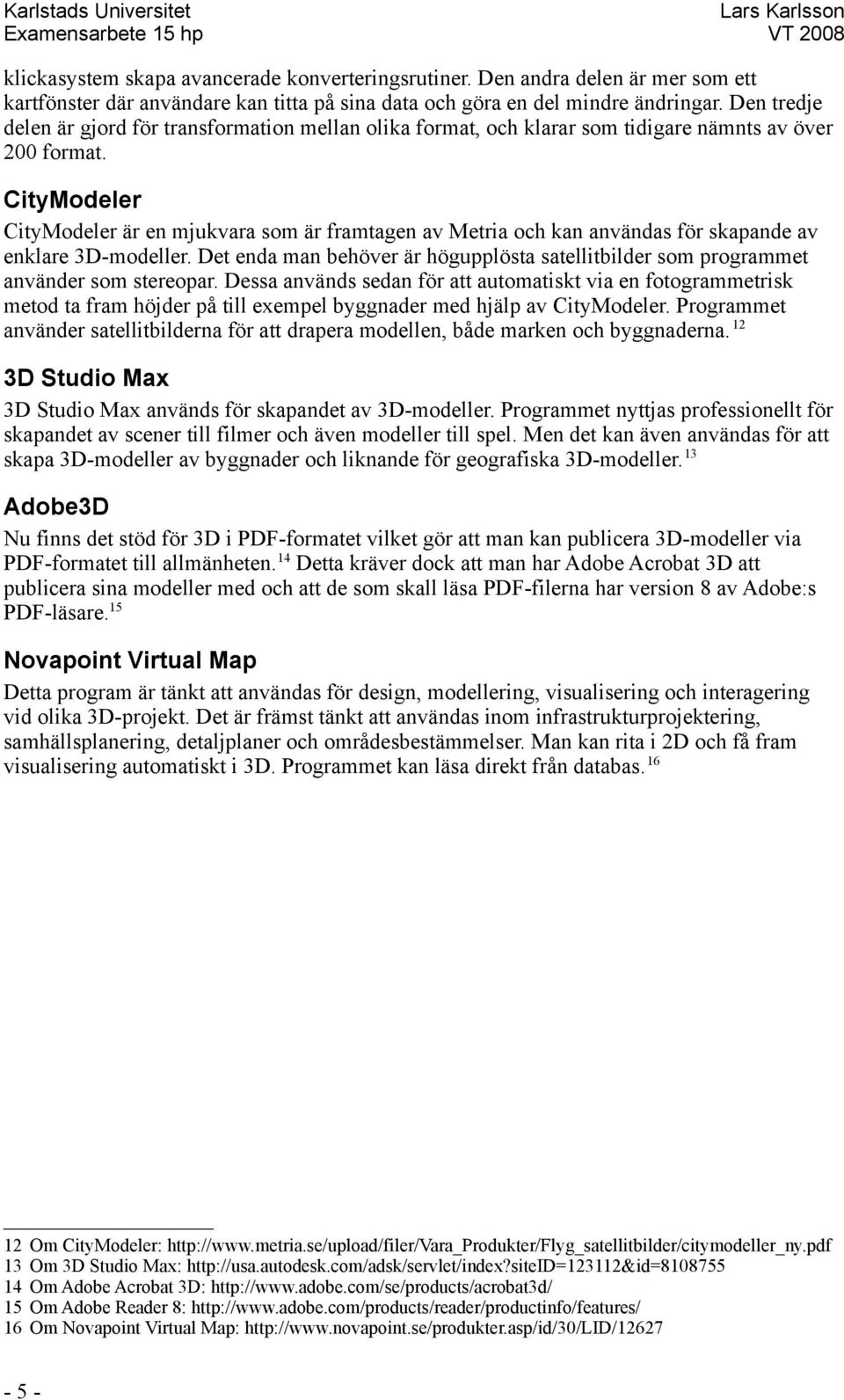 Karlstads Universitet
Examensarbete 15 hp

Lars Karlsson
VT 2008

klickasystem skapa avancerade konverteringsrutiner. Den andra delen är mer som ett kartfönster där användare kan titta på sina data och göra en del mindre ändringar. Den tredje delen är gjord för transformation mellan olika format, och klarar som tidigare nämnts av över 200 format.

CityModeler

CityModeler är en mjukvara som är framtagen av Metria och kan användas för skapande av enklare 3D-modeller. Det enda man behöver är högupplösta satellitbilder som programmet använder som stereopar. Dessa används sedan för att automatiskt via en fotogrammetrisk metod ta fram höjder på till exempel byggnader med hjälp av CityModeler. Programmet använder satellitbilderna för att drapera modellen, både marken och byggnaderna. $^{12}$

3D Studio Max

3D Studio Max används för skapandet av 3D-modeller. Programmet nyttjas professionellt för skapandet av scener till filmer och även modeller till spel. Men det kan även användas för att skapa 3D-modeller av byggnader och liknande för geografiska 3D-modeller. $^{13}$

Adobe3D

Nu finns det stöd för 3D i PDF-formatet vilket gör att man kan publicera 3D-modeller via PDF-formatet till allmänheten. $^{14}$ Detta kräver dock att man har Adobe Acrobat 3D att publicera sina modeller med och att de som skall läsa PDF-filerna har version 8 av Adobe:s PDF-läsare. $^{15}$

Novapoint Virtual Map

Detta program är tänkt att användas för design, modellering, visualisering och interagering vid olika 3D-projekt. Det är främst tänkt att användas inom infrastrukturprojektering, samhällsplanering, detaljplaner och områdesbestämmelser. Man kan rita i 2D och få fram visualisering automatiskt i 3D. Programmet kan läsa direkt från databas. $^{16}$

12 Om CityModeler: http://www.metria.se/upload/filer/Vara_Produkter/Flyg_satellitbilder/citymodeller_ny.pdf
13 Om 3D Studio Max: http://usa.autodesk.com/adsk/servlet/index?siteID=123112&id=8108755
14 Om Adobe Acrobat 3D: http://www.adobe.com/se/products/acrobat3d/
15 Om Adobe Reader 8: http://www.adobe.com/products/reader/productinfo/features/
16 Om Novapoint Virtual Map: http://www.novapoint.se/produkter.asp/id/30/LID/12627

- 5 -